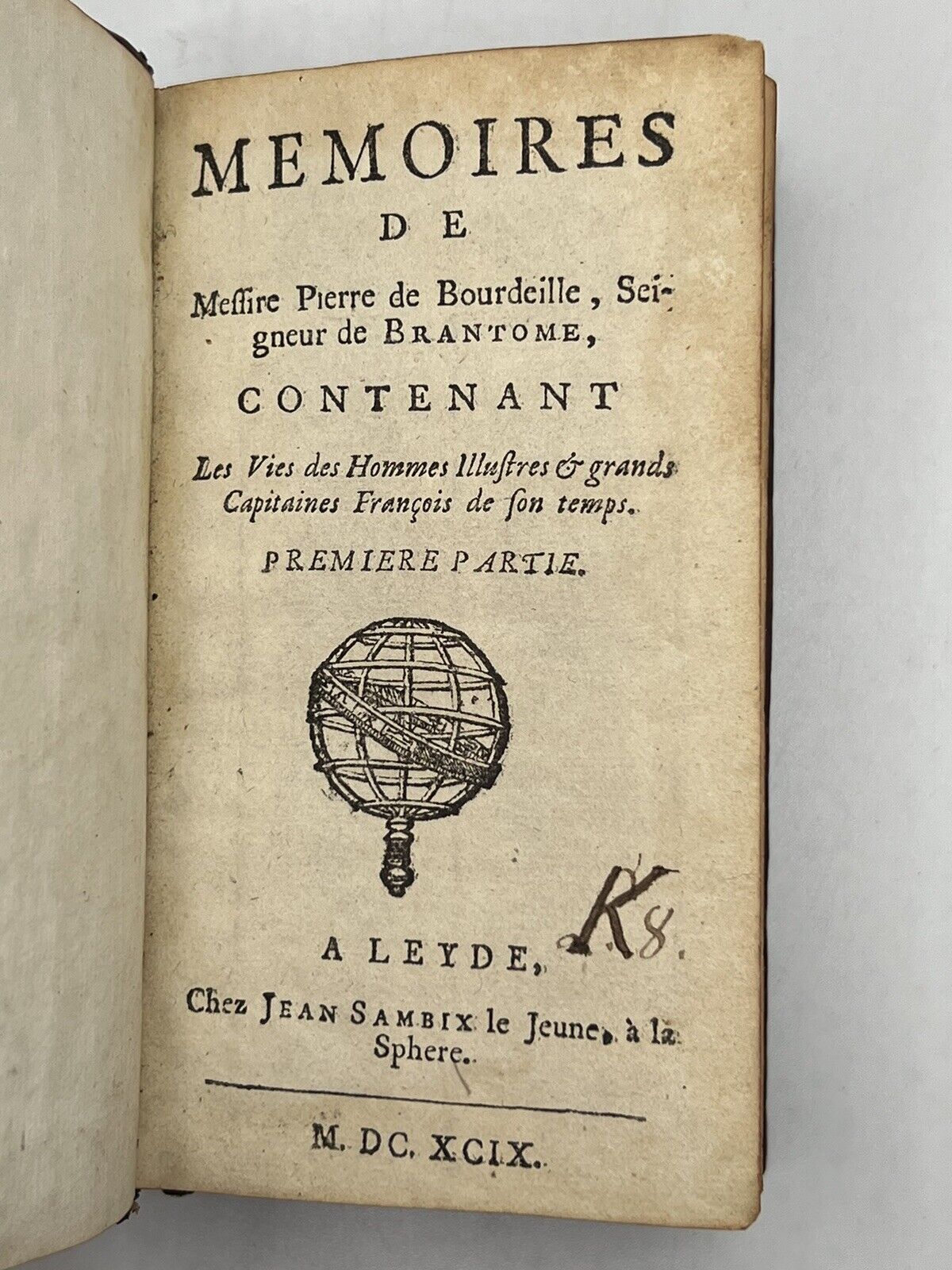 MEMOIRES

DE

Messire Pierre de Bourdeille, Seigneur de BRANTOME,

CONTENANT

Les Vies des Hommes Illustres & grands Capitaines François de son temps.

PREMIERE PARTIE.

K8.

A LEYDE,

Chez JEAN SAMBIX le Jeune, à la Sphere.

M. DC. XCIX.